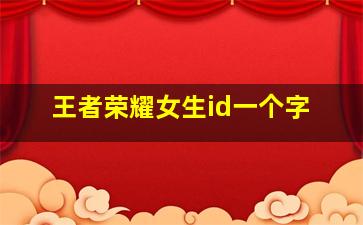 王者荣耀女生id一个字